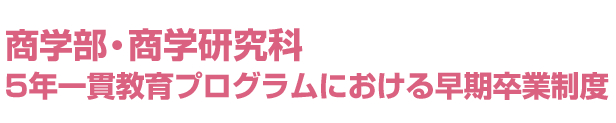 商学部・商学研究科
5年一貫教育プログラムにおける早期卒業制度